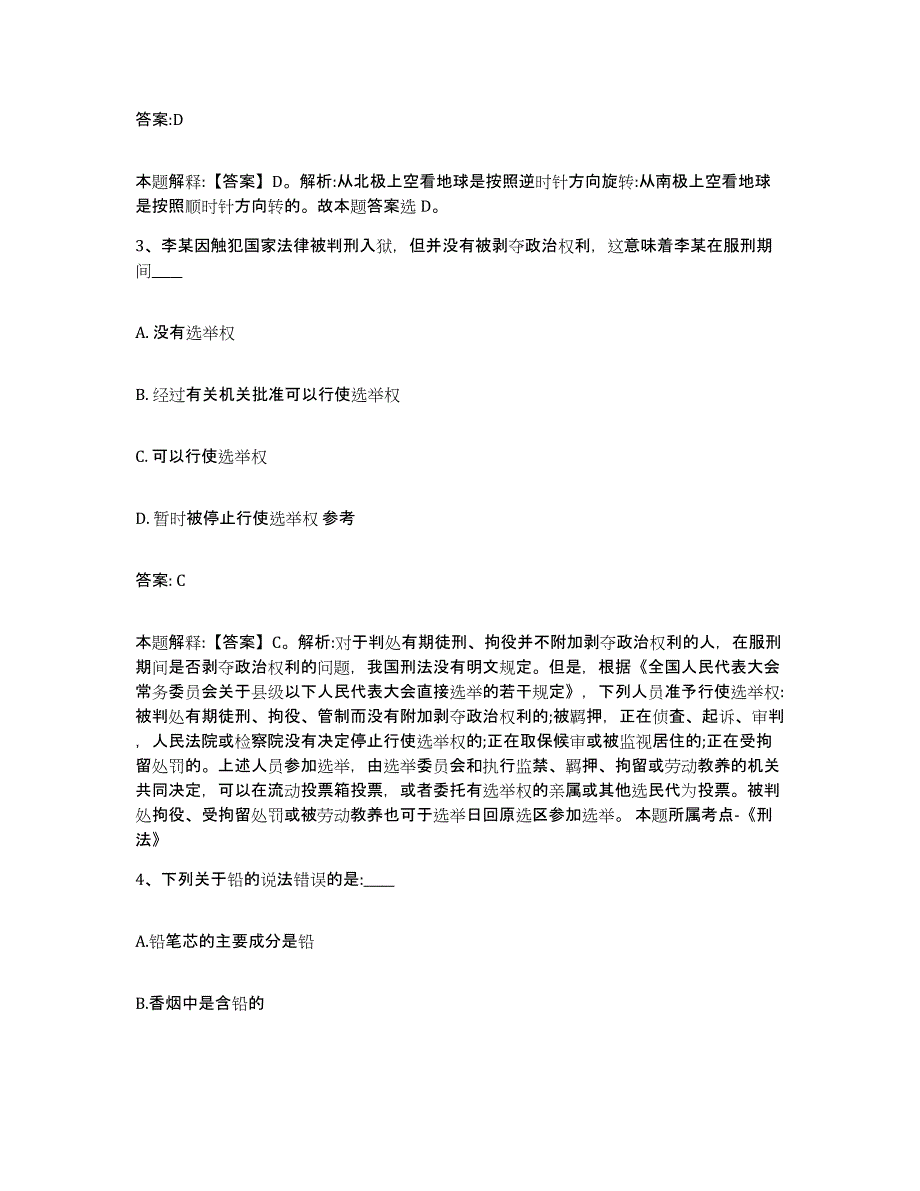 答案:D

本题解释:【答案】D。解析:从北极上空看地球是按照逆时针方向旋转:从南极上空看地球是按照顺时针方向转的。故本题答案选 D。

3、李某因触犯国家法律被判刑入狱，但并没有被剥夺政治权利，这意味着李某在服刑期间____

A. 没有选举权

B. 经过有关机关批准可以行使选举权

C. 可以行使选举权

D. 暂时被停止行使选举权 参考

答案: C

本题解释:【答案】C。解析:对于判处有期徒刑、拘役并不附加剥夺政治权利的人，在服刑期间是否剥夺政治权利的问题，我国刑法没有明文规定。但是，根据《全国人民代表大会常务委员会关于县级以下人民代表大会直接选举的若干规定》，下列人员准予行使选举权:被判处有期徒刑、拘役、管制而没有附加剥夺政治权利的;被羁押，正在侦查、起诉、审判，人民法院或检察院没有决定停止行使选举权的;正在取保候审或被监视居住的;正在受拘留处罚的。上述人员参加选举，由选举委员会和执行监禁、羁押、拘留或劳动教养的机关共同决定，可以在流动投票箱投票，或者委托有选举权的亲属或其他选民代为投票。被判处拘役、受拘留处罚或被劳动教养也可于选举日回原选区参加选举。 本题所属考点-《刑法》

4、下列关于铅的说法错误的是:____

A.铅笔芯的主要成分是铅

B.香烟中是含铅的